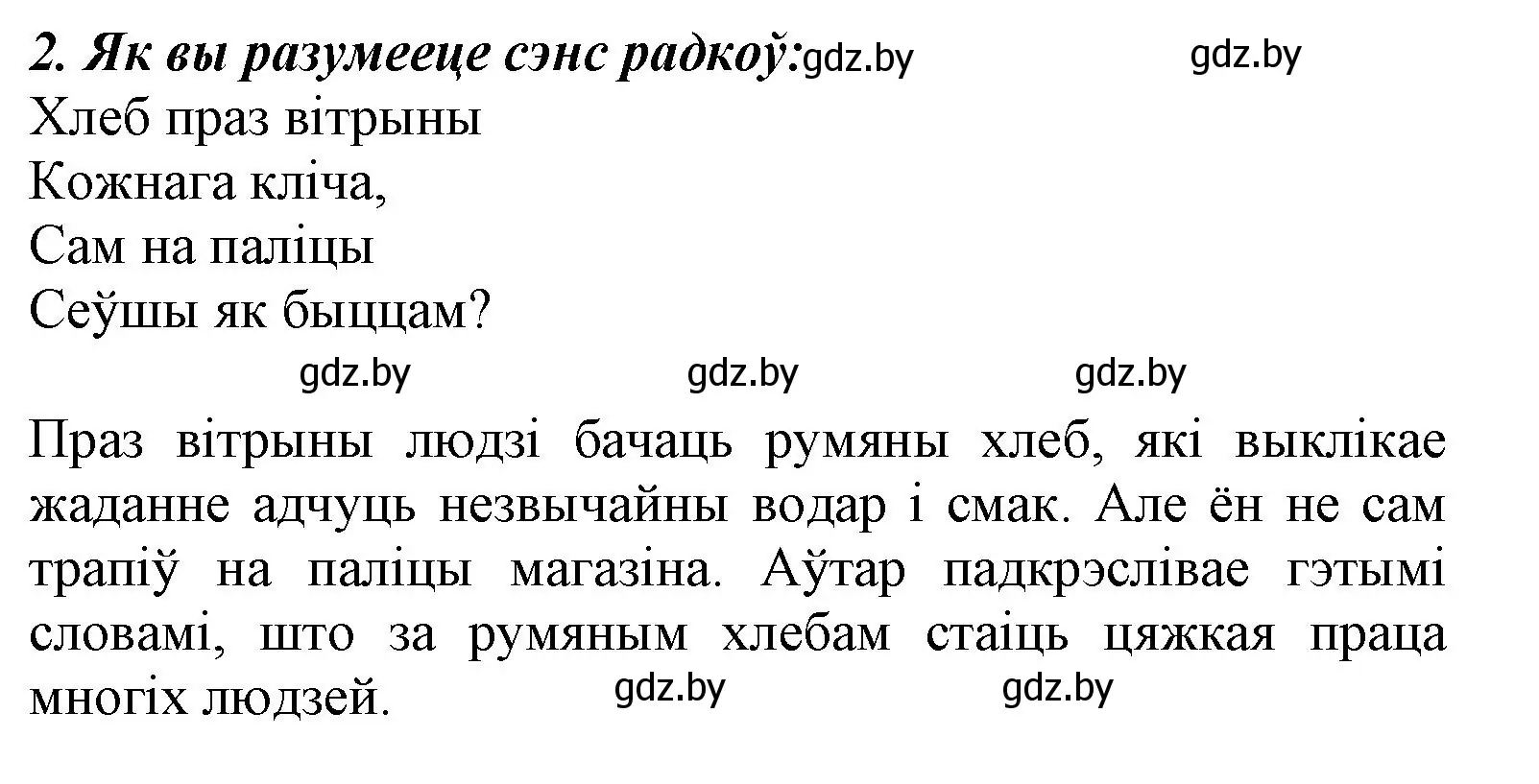 2. Як вы разумееце сэнс радкоў: gdz.by gdz.by

Хлеб праз вітрыны
Кожнага кліча,
Сам на паліцы
Сеўшы як быццам?

gdz.by gdz.by gdz.by

Праз вітрыны людзі бачаць румяны хлеб, які выклікае жаданне адчуць незвычайны водар і смак. Але ён не сам трапіў на паліцы магазіна. Аўтар падкрэслівае гэтымі словамі, што за румяным хлебам стаіць цяжкая праца многіх людзей.

gdz.by gdz.by